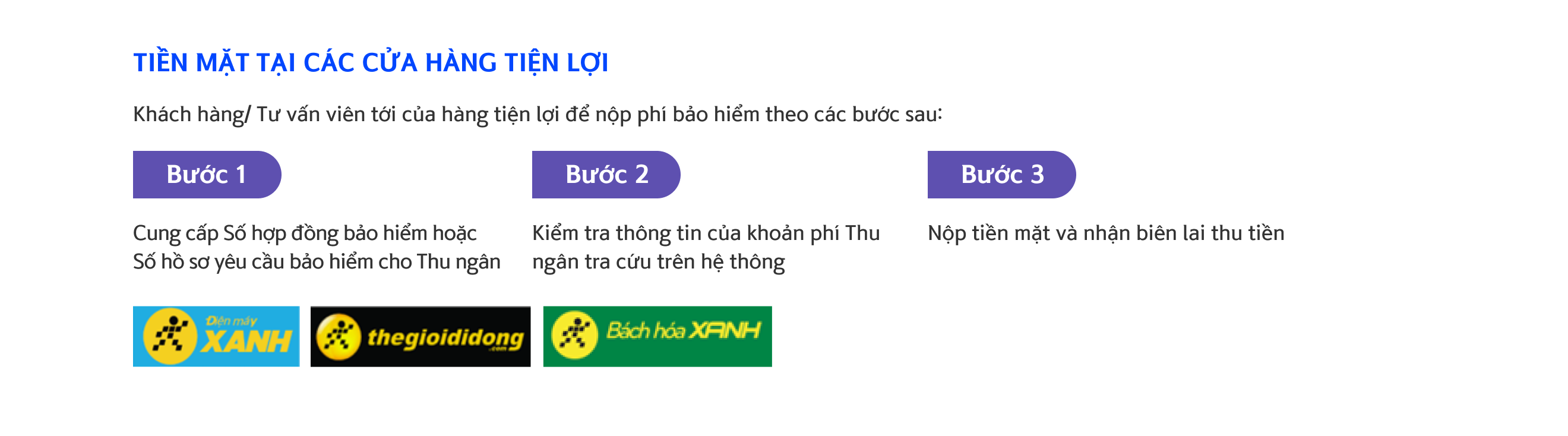 TIỀN MẶT TẠI CÁC CỬA HÀNG TIỆN LỢI

Khách hàng/ Tư vấn viên tới của hàng tiện lợi để nộp phí bảo hiểm theo các bước sau:

Bước 1

Cung cấp Số hợp đồng bảo hiểm hoặc Số hồ sơ yêu cầu bảo hiểm cho Thu ngân

Bước 2

Kiểm tra thông tin của khoản phí Thu ngân tra cứu trên hệ thông

Bước 3

Nộp tiền mặt và nhận biên lai thu tiền

Điện máy XANH

thegioididong .com

Bách hóa XANH